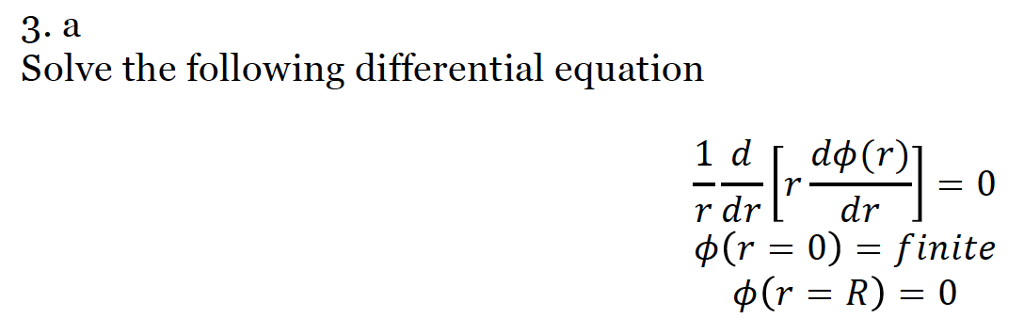 3. a
Solve the following differential equation

$\frac{1}{r}\frac{d}{dr}\left[r\frac{d\phi(r)}{dr}\right] = 0$
$\phi(r = 0) = finite$
$\phi(r = R) = 0$